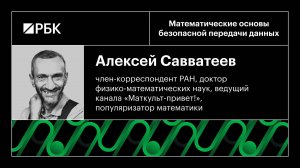 РБК

Математические основы безопасной передачи данных

Алексей Савватеев

член-корреспондент РАН, доктор физико-математических наук, ведущий канала «Маткульт-привет!», популяризатор математики